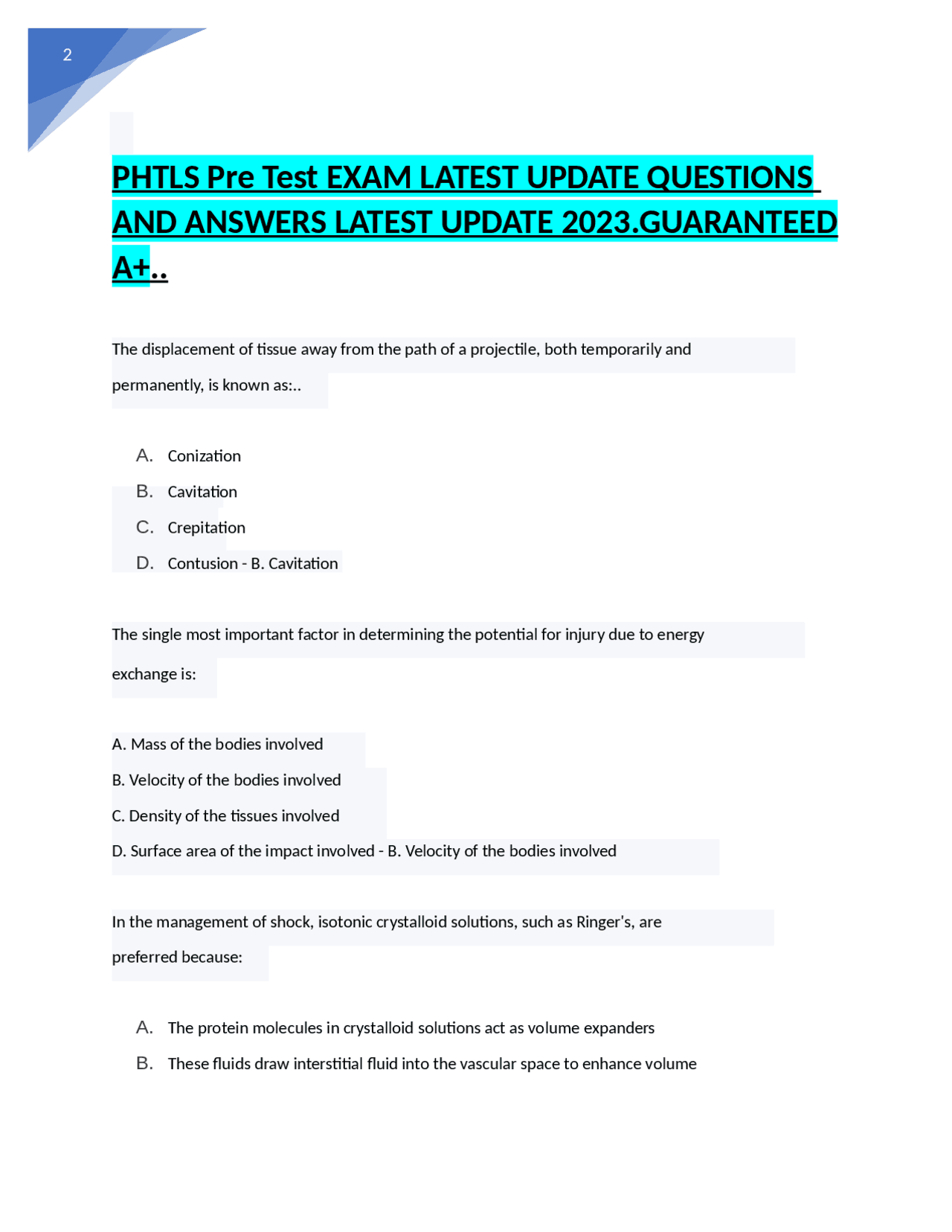 2

PHTLS Pre Test EXAM LATEST UPDATE QUESTIONS AND ANSWERS LATEST UPDATE 2023.GUARANTEED A+..

The displacement of tissue away from the path of a projectile, both temporarily and permanently, is known as:..

A. Conization
B. Cavitation
C. Crepitation
D. Contusion - B. Cavitation

The single most important factor in determining the potential for injury due to energy exchange is:

A. Mass of the bodies involved
B. Velocity of the bodies involved
C. Density of the tissues involved
D. Surface area of the impact involved - B. Velocity of the bodies involved

In the management of shock, isotonic crystalloid solutions, such as Ringer's, are preferred because:

A. The protein molecules in crystalloid solutions act as volume expanders
B. These fluids draw interstitial fluid into the vascular space to enhance volume